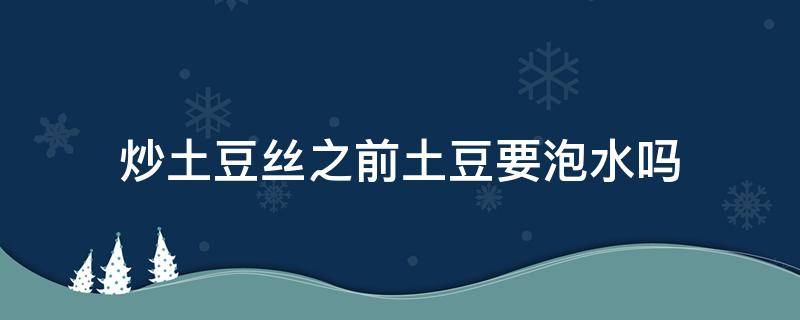 炒土豆丝之前土豆要泡水吗